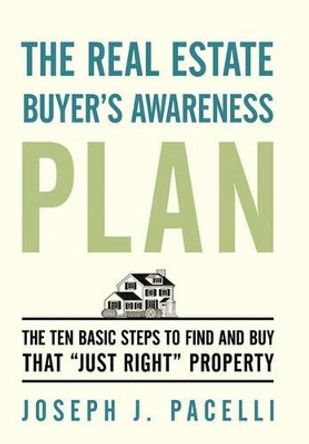 THE REAL ESTATE BUYER'S AWARENESS

PLAN

THE TEN BASIC STEPS TO FIND AND BUY THAT "JUST RIGHT" PROPERTY

JOSEPH J. PACELLI